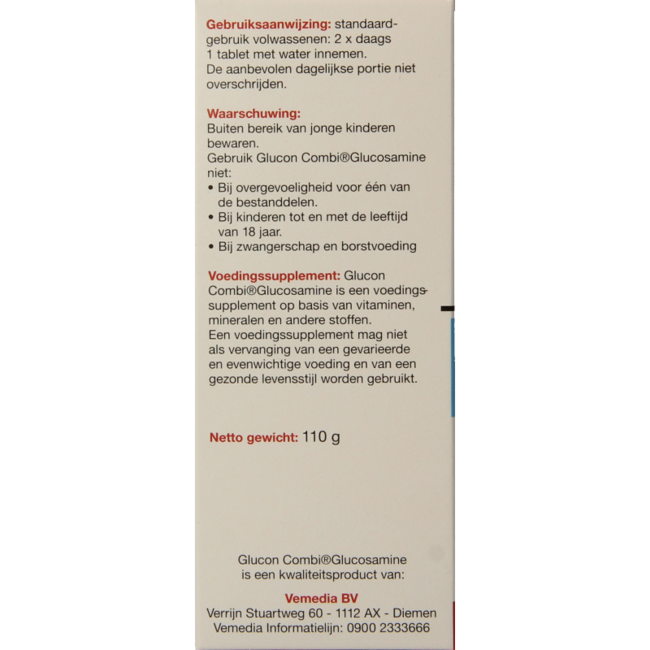 Gebruiksaanwijzing: standaardgebruik volwassenen: 2 x daags 1 tablet met water innemen.
De aanbevolen dagelijkse portie niet overschrijden.

Waarschuwing:
Buiten bereik van jonge kinderen bewaren.
Gebruik Glucon Combi®Glucosamine niet:
• Bij overgevoeligheid voor één van de bestanddelen.
• Bij kinderen tot en met de leeftijd van 18 jaar.
• Bij zwangerschap en borstvoeding

Voedingssupplement: Glucon Combi®Glucosamine is een voedingssupplement op basis van vitaminen, mineralen en andere stoffen.
Een voedingssupplement mag niet als vervanging van een gevarieerde en evenwichtige voeding en van een gezonde levensstijl worden gebruikt.

Netto gewicht: 110 g

Glucon Combi®Glucosamine is een kwaliteitsproduct van:

Vemedia BV
Verrijn Stuartweg 60 - 1112 AX - Diemen
Vemedia Informatielijn: 0900 2333666